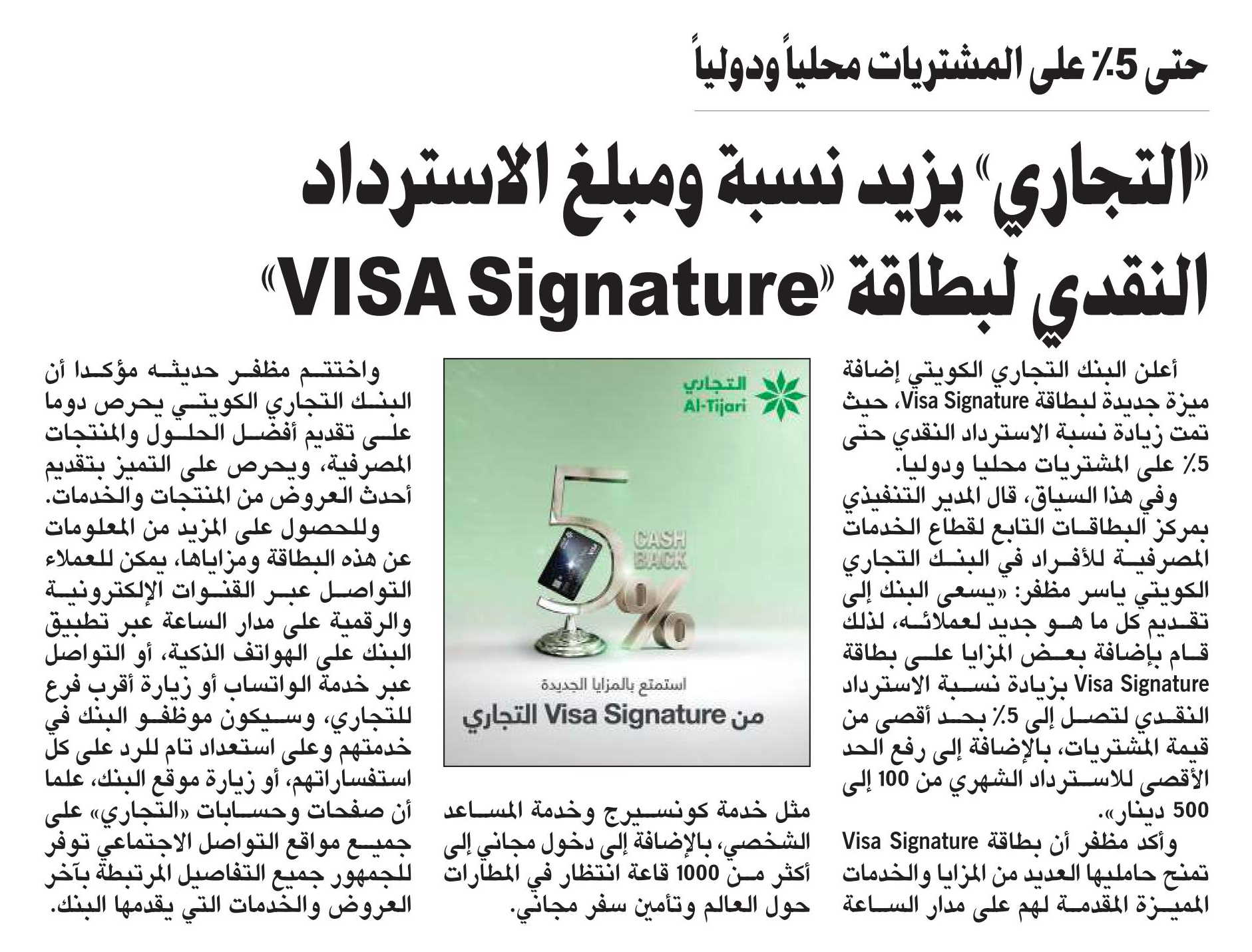 حتى 5٪ على المشتريات محلياً ودولياً

«التجاري» يزيد نسبة ومبلغ الاسترداد النقدي لبطاقة «VISA Signature»

أعلن البنك التجاري الكويتي إضافة ميزة جديدة لبطاقة Visa Signature، حيث تمت زيادة نسبة الاسترداد النقدي حتى 5٪ على المشتريات محليا ودوليا.

وفي هذا السياق، قال المدير التنفيذي بمركز البطاقات التابع لقطاع الخدمات المصرفية للأفراد في البنك التجاري الكويتي ياسر مظفر: «يسعى البنك إلى تقديم كل ما هو جديد لعملائه، لذلك قام بإضافة بعض المزايا على بطاقة Visa Signature بزيادة نسبة الاسترداد النقدي لتصل إلى 5٪ بحد أقصى من قيمة المشتريات، بالإضافة إلى رفع الحد الأقصى للاسترداد الشهري من 100 إلى 500 دينار».

وأكد مظفر أن بطاقة Visa Signature تمنح حامليها العديد من المزايا والخدمات المميزة المقدمة لهم على مدار الساعة

التجاري
Al-Tijari
5%
CASH BACK
استمتع بالمزايا الجديدة
من Visa Signature التجاري

مثل خدمة كونسيرج وخدمة المساعد الشخصي، بالإضافة إلى دخول مجاني إلى أكثر من 1000 قاعة انتظار في المطارات حول العالم وتأمين سفر مجاني.

واختتم مظفر حديثه مؤكدا أن البنك التجاري الكويتي يحرص دوما على تقديم أفضل الحلول والمنتجات المصرفية، ويحرص على التميز بتقديم أحدث العروض من المنتجات والخدمات.

وللحصول على المزيد من المعلومات عن هذه البطاقة ومزاياها، يمكن للعملاء التواصل عبر القنوات الإلكترونية والرقمية على مدار الساعة عبر تطبيق البنك على الهواتف الذكية، أو التواصل عبر خدمة الواتساب أو زيارة أقرب فرع للتجاري، وسيكون موظفو البنك في خدمتهم وعلى استعداد تام للرد على كل استفساراتهم، أو زيارة موقع البنك، علما أن صفحات وحسابات «التجاري» على جميع مواقع التواصل الاجتماعي توفر للجمهور جميع التفاصيل المرتبطة بآخر العروض والخدمات التي يقدمها البنك.